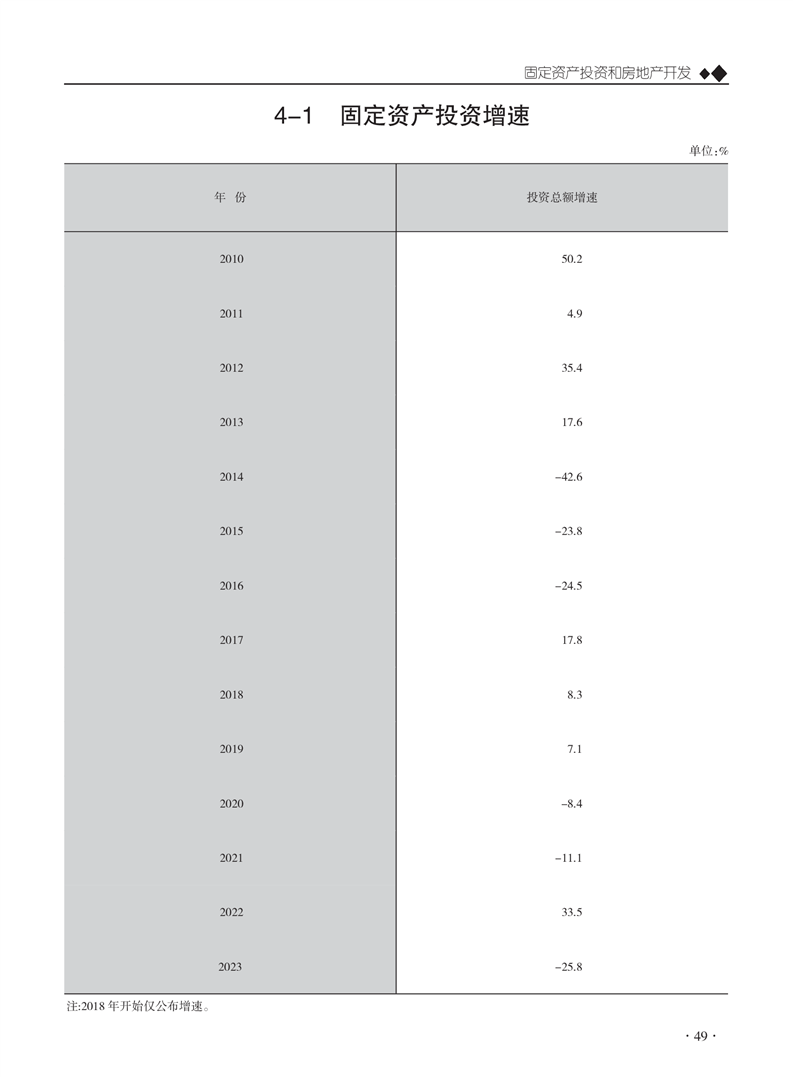 固定资产投资和房地产开发 ◆◆

4-1 固定资产投资增速

单位:%

| 年 份 | 投资总额增速 |
|---|---|
| 2010 | 50.2 |
| 2011 | 4.9 |
| 2012 | 35.4 |
| 2013 | 17.6 |
| 2014 | -42.6 |
| 2015 | -23.8 |
| 2016 | -24.5 |
| 2017 | 17.8 |
| 2018 | 8.3 |
| 2019 | 7.1 |
| 2020 | -8.4 |
| 2021 | -11.1 |
| 2022 | 33.5 |
| 2023 | -25.8 |

注:2018年开始仅公布增速。

· 49 ·